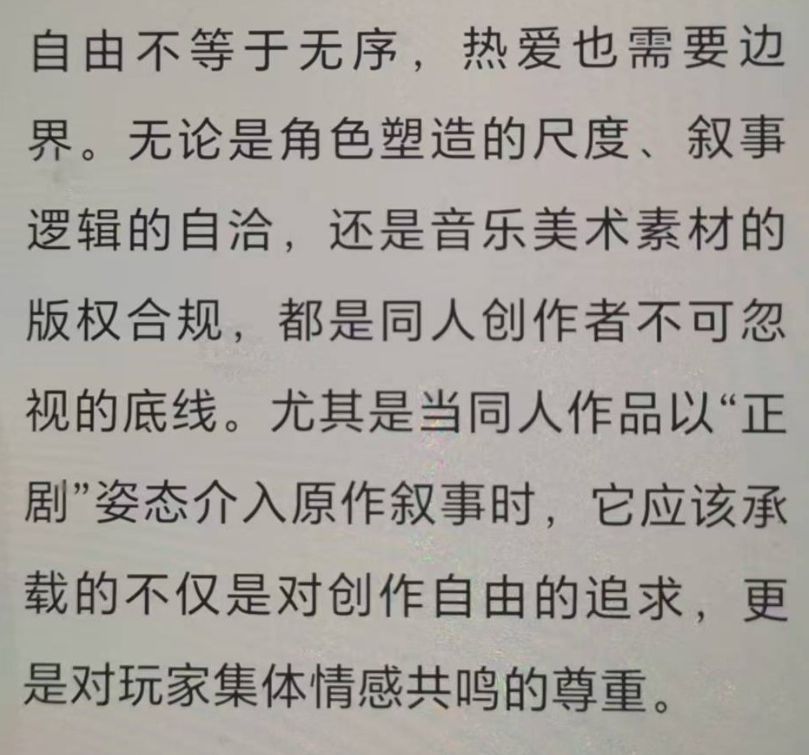 自由不等于无序，热爱也需要边界。无论是角色塑造的尺度、叙事逻辑的自洽，还是音乐美术素材的版权合规，都是同人创作者不可忽视的底线。尤其是当同人作品以“正剧”姿态介入原作叙事时，它应该承载的不仅是对创作自由的追求，更是对玩家集体情感共鸣的尊重。